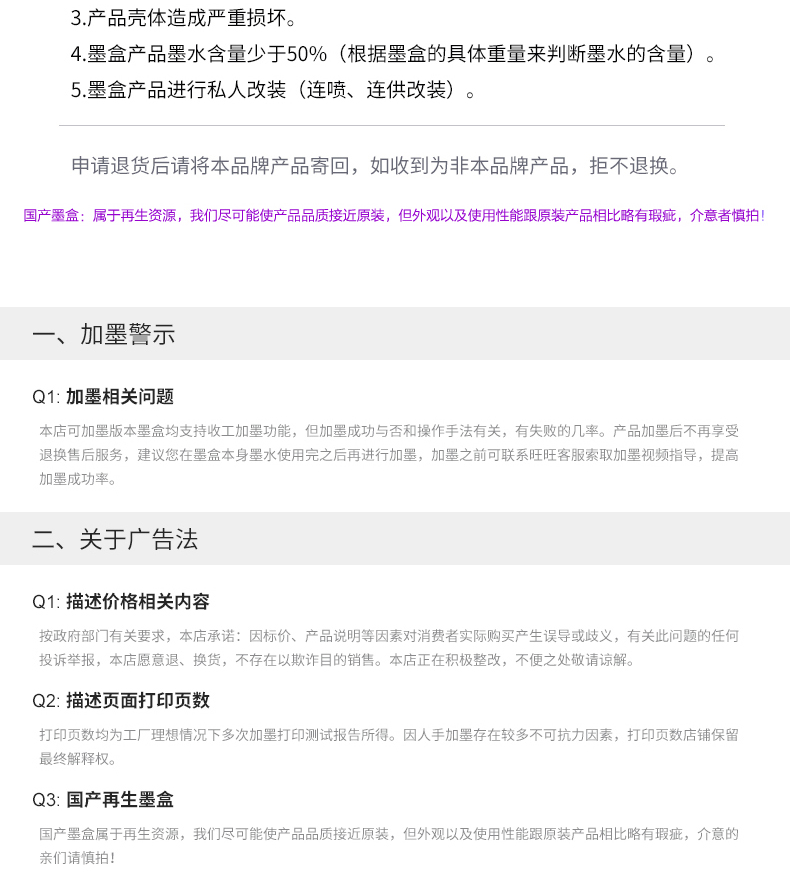 3.产品壳体造成严重损坏。
4.墨盒产品墨水含量少于50%（根据墨盒的具体重量来判断墨水的含量）。
5.墨盒产品进行私人改装（连喷、连供改装）。

申请退货后请将本品牌产品寄回，如收到为非本品牌产品，拒不退换。

国产墨盒：属于再生资源，我们尽可能使产品品质接近原装，但外观以及使用性能跟原装产品相比略有瑕疵，介意者慎拍！

一、加墨警示

Q1: 加墨相关问题

本店可加墨版本墨盒均支持收工加墨功能，但加墨成功与否和操作手法有关，有失败的几率。产品加墨后不再享受退换售后服务，建议您在墨盒本身墨水使用完之后再进行加墨，加墨之前可联系旺旺客服索取加墨视频指导，提高加墨成功率。

二、关于广告法

Q1: 描述价格相关内容

按政府部门有关要求，本店承诺：因标价、产品说明等因素对消费者实际购买产生误导或歧义，有关此问题的任何投诉举报，本店愿意退、换货，不存在以欺诈目的销售。本店正在积极整改，不便之处敬请谅解。

Q2: 描述页面打印页数

打印页数均为工厂理想情况下多次加墨打印测试报告所得。因人手加墨存在较多不可抗力因素，打印页数店铺保留最终解释权。

Q3: 国产再生墨盒

国产墨盒属于再生资源，我们尽可能使产品品质接近原装，但外观以及使用性能跟原装产品相比略有瑕疵，介意的亲们请慎拍！